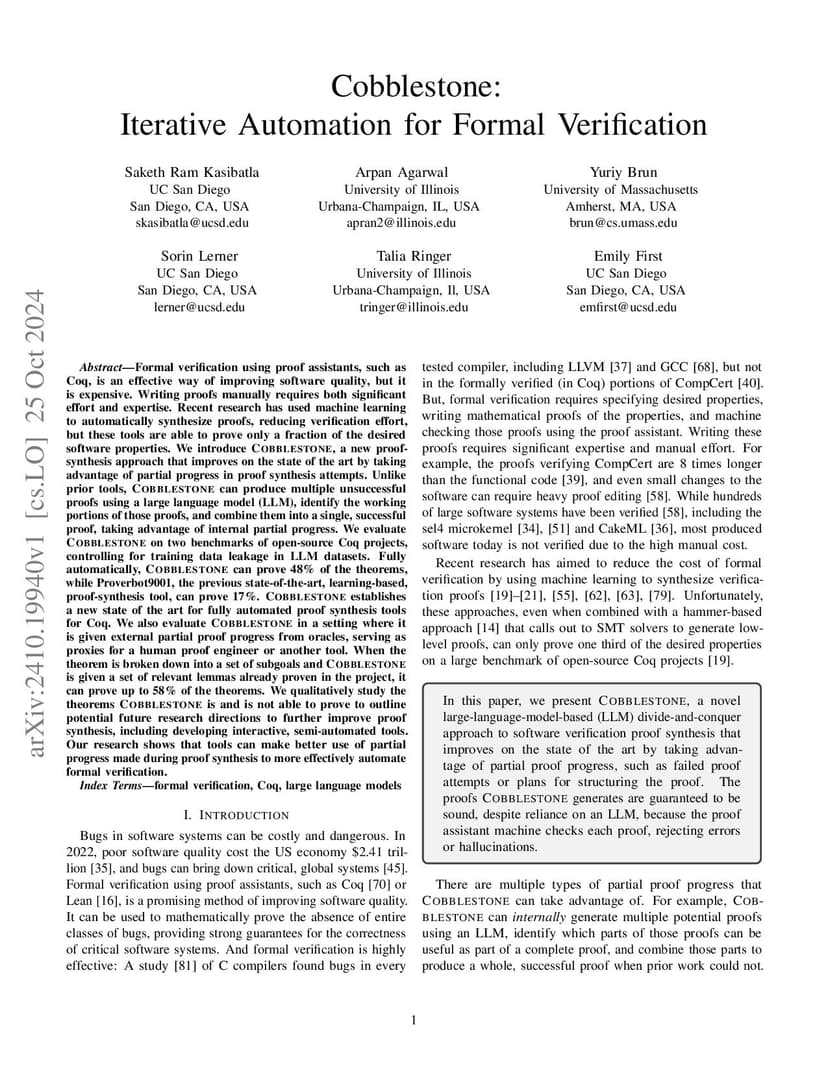 arXiv:2410.19940v1 [cs.LO] 25 Oct 2024

Cobblestone:
Iterative Automation for Formal Verification

Saketh Ram Kasibatla
UC San Diego
San Diego, CA, USA
skasibatla@ucsd.edu

Arpan Agarwal
University of Illinois
Urbana-Champaign, IL, USA
apran2@illinois.edu

Yuriy Brun
University of Massachusetts
Amherst, MA, USA
brun@cs.umass.edu

Sorin Lerner
UC San Diego
San Diego, CA, USA
lerner@ucsd.edu

Talia Ringer
University of Illinois
Urbana-Champaign, Il, USA
tringer@illinois.edu

Emily First
UC San Diego
San Diego, CA, USA
emfirst@ucsd.edu

Abstract—Formal verification using proof assistants, such as Coq, is an effective way of improving software quality, but it is expensive. Writing proofs manually requires both significant effort and expertise. Recent research has used machine learning to automatically synthesize proofs, reducing verification effort, but these tools are able to prove only a fraction of the desired software properties. We introduce COBBLESTONE, a new proof-synthesis approach that improves on the state of the art by taking advantage of partial progress in proof synthesis attempts. Unlike prior tools, COBBLESTONE can produce multiple unsuccessful proofs using a large language model (LLM), identify the working portions of those proofs, and combine them into a single, successful proof, taking advantage of internal partial progress. We evaluate COBBLESTONE on two benchmarks of open-source Coq projects, controlling for training data leakage in LLM datasets. Fully automatically, COBBLESTONE can prove 48% of the theorems, while Proverbot9001, the previous state-of-the-art, learning-based, proof-synthesis tool, can prove 17%. COBBLESTONE establishes a new state of the art for fully automated proof synthesis tools for Coq. We also evaluate COBBLESTONE in a setting where it is given external partial proof progress from oracles, serving as proxies for a human proof engineer or another tool. When the theorem is broken down into a set of subgoals and COBBLESTONE is given a set of relevant lemmas already proven in the project, it can prove up to 58% of the theorems. We qualitatively study the theorems COBBLESTONE is and is not able to prove to outline potential future research directions to further improve proof synthesis, including developing interactive, semi-automated tools. Our research shows that tools can make better use of partial progress made during proof synthesis to more effectively automate formal verification.

Index Terms—formal verification, Coq, large language models

I. INTRODUCTION

Bugs in software systems can be costly and dangerous. In 2022, poor software quality cost the US economy $2.41 trillion [35], and bugs can bring down critical, global systems [45]. Formal verification using proof assistants, such as Coq [70] or Lean [16], is a promising method of improving software quality. It can be used to mathematically prove the absence of entire classes of bugs, providing strong guarantees for the correctness of critical software systems. And formal verification is highly effective: A study [81] of C compilers found bugs in every tested compiler, including LLVM [37] and GCC [68], but not in the formally verified (in Coq) portions of CompCert [40]. But, formal verification requires specifying desired properties, writing mathematical proofs of the properties, and machine checking those proofs using the proof assistant. Writing these proofs requires significant expertise and manual effort. For example, the proofs verifying CompCert are 8 times longer than the functional code [39], and even small changes to the software can require heavy proof editing [58]. While hundreds of large software systems have been verified [58], including the sel4 microkernel [34], [51] and CakeML [36], most produced software today is not verified due to the high manual cost.

Recent research has aimed to reduce the cost of formal verification by using machine learning to synthesize verification proofs [19]–[21], [55], [62], [63], [79]. Unfortunately, these approaches, even when combined with a hammer-based approach [14] that calls out to SMT solvers to generate low-level proofs, can only prove one third of the desired properties on a large benchmark of open-source Coq projects [19].

In this paper, we present COBBLESTONE, a novel large-language-model-based (LLM) divide-and-conquer approach to software verification proof synthesis that improves on the state of the art by taking advantage of partial proof progress, such as failed proof attempts or plans for structuring the proof. The proofs COBBLESTONE generates are guaranteed to be sound, despite reliance on an LLM, because the proof assistant machine checks each proof, rejecting errors or hallucinations.

There are multiple types of partial proof progress that COBBLESTONE can take advantage of. For example, COBBLESTONE can internally generate multiple potential proofs using an LLM, identify which parts of those proofs can be useful as part of a complete proof, and combine those parts to produce a whole, successful proof when prior work could not.

1